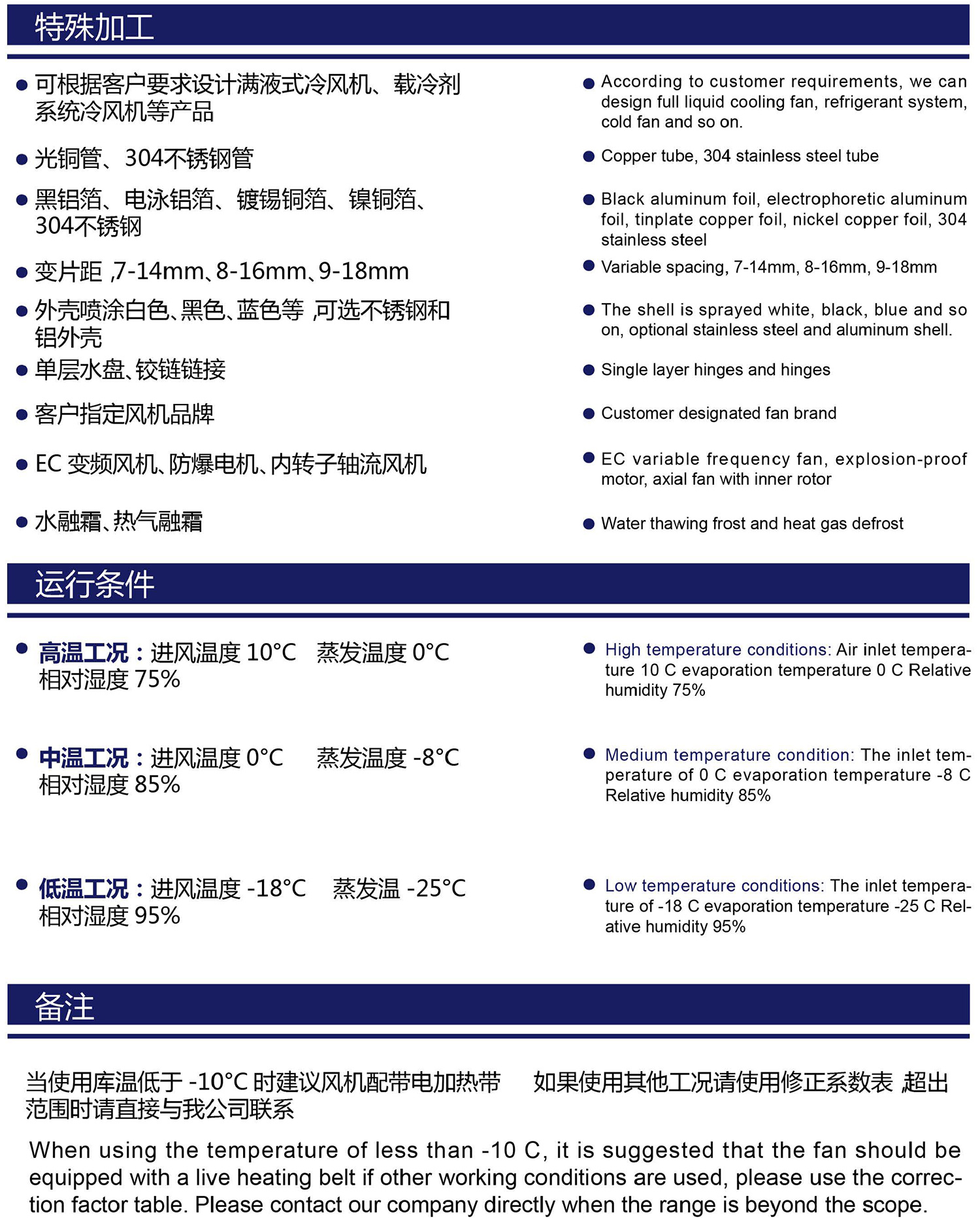 特殊加工

● 可根据客户要求设计满液式冷风机、载冷剂系统冷风机等产品

● 光铜管、304不锈钢管

● 黑铝箔、电泳铝箔、镀锡铜箔、镍铜箔、304不锈钢

● 变片距 ,7-14mm、8-16mm、9-18mm

● 外壳喷涂白色、黑色、蓝色等 ,可选不锈钢和铝外壳

● 单层水盘、铰链链接

● 客户指定风机品牌

● EC 变频风机、防爆电机、内转子轴流风机

● 水融霜、热气融霜

● According to customer requirements, we can design full liquid cooling fan, refrigerant system, cold fan and so on.

● Copper tube, 304 stainless steel tube

● Black aluminum foil, electrophoretic aluminum foil, tinplate copper foil, nickel copper foil, 304 stainless steel

● Variable spacing, 7-14mm, 8-16mm, 9-18mm

● The shell is sprayed white, black, blue and so on, optional stainless steel and aluminum shell.

● Single layer hinges and hinges

● Customer designated fan brand

● EC variable frequency fan, explosion-proof motor, axial fan with inner rotor

● Water thawing frost and heat gas defrost

运行条件

● 高温工况：进风温度 10°C 蒸发温度 0°C 相对湿度 75%

● 中温工况：进风温度 0°C 蒸发温度 -8°C 相对湿度 85%

● 低温工况：进风温度 -18°C 蒸发温 -25°C 相对湿度 95%

● High temperature conditions: Air inlet temperature 10 C evaporation temperature 0 C Relative humidity 75%

● Medium temperature condition: The inlet temperature of 0 C evaporation temperature -8 C Relative humidity 85%

● Low temperature conditions: The inlet temperature of -18 C evaporation temperature -25 C Relative humidity 95%

备注

当使用库温低于 -10°C 时建议风机配带电加热带 如果使用其他工况请使用修正系数表 超出范围时请直接与我公司联系

When using the temperature of less than -10 C, it is suggested that the fan should be equipped with a live heating belt if other working conditions are used, please use the correction factor table. Please contact our company directly when the range is beyond the scope.